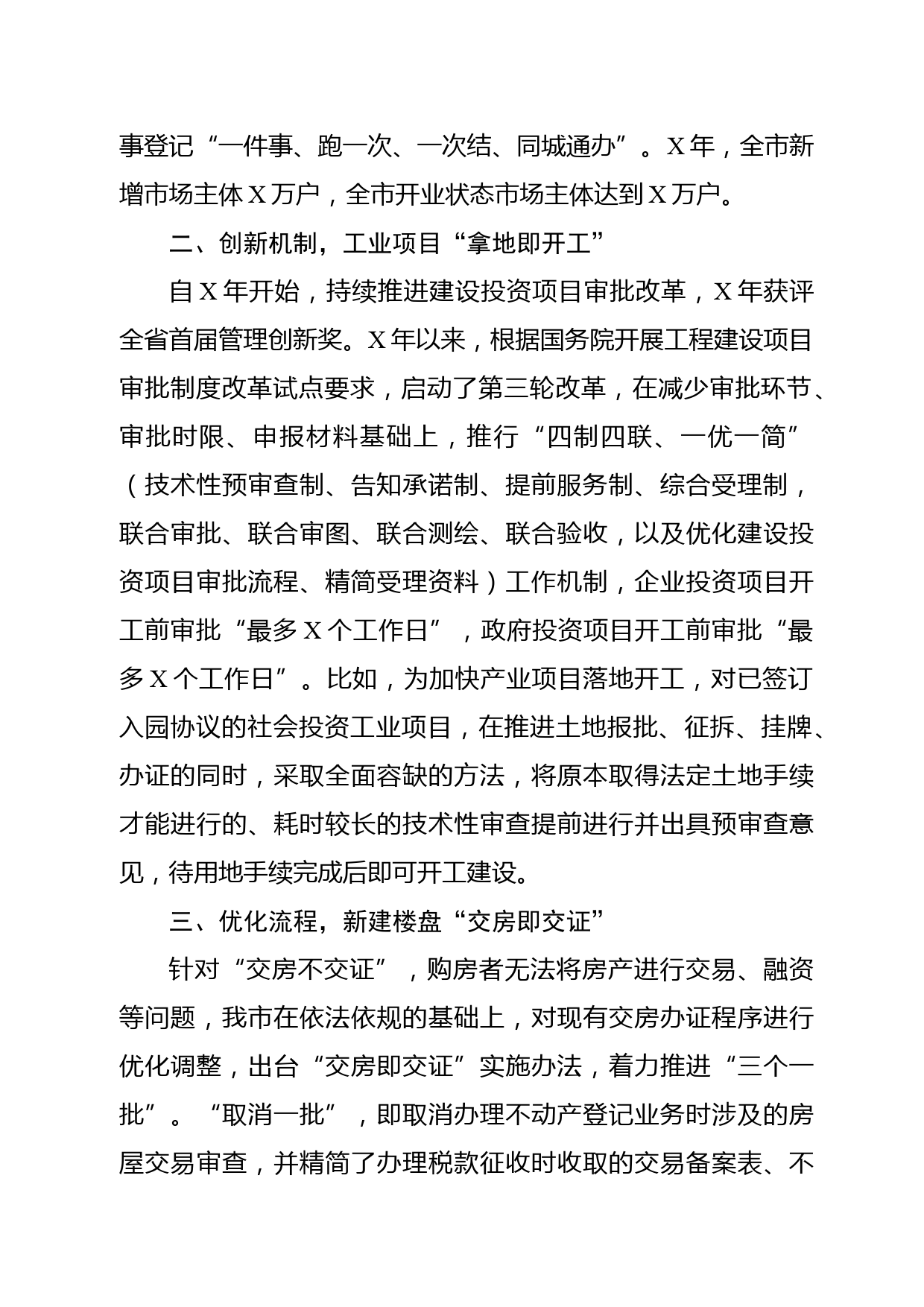 事登记“一件事、跑一次、一次结、同城通办”。X年，全市新增市场主体X万户，全市开业状态市场主体达到X万户。

二、创新机制，工业项目“拿地即开工”

自X年开始，持续推进建设投资项目审批改革，X年获评全省首届管理创新奖。X年以来，根据国务院开展工程建设项目审批制度改革试点要求，启动了第三轮改革，在减少审批环节、审批时限、申报材料基础上，推行“四制四联、一优一简”（技术性预审查制、告知承诺制、提前服务制、综合受理制，联合审批、联合审图、联合测绘、联合验收，以及优化建设投资项目审批流程、精简受理资料）工作机制，企业投资项目开工前审批“最多X个工作日”，政府投资项目开工前审批“最多X个工作日”。比如，为加快产业项目落地开工，对已签订入园协议的社会投资工业项目，在推进土地报批、征拆、挂牌、办证的同时，采取全面容缺的方法，将原本取得法定土地手续才能进行的、耗时较长的技术性审查提前进行并出具预审查意见，待用地手续完成后即可开工建设。

三、优化流程，新建楼盘“交房即交证”

针对“交房不交证”，购房者无法将房产进行交易、融资等问题，我市在依法依规的基础上，对现有交房办证程序进行优化调整，出台“交房即交证”实施办法，着力推进“三个一批”。“取消一批”，即取消办理不动产登记业务时涉及的房屋交易审查，并精简了办理税款征收时收取的交易备案表、不